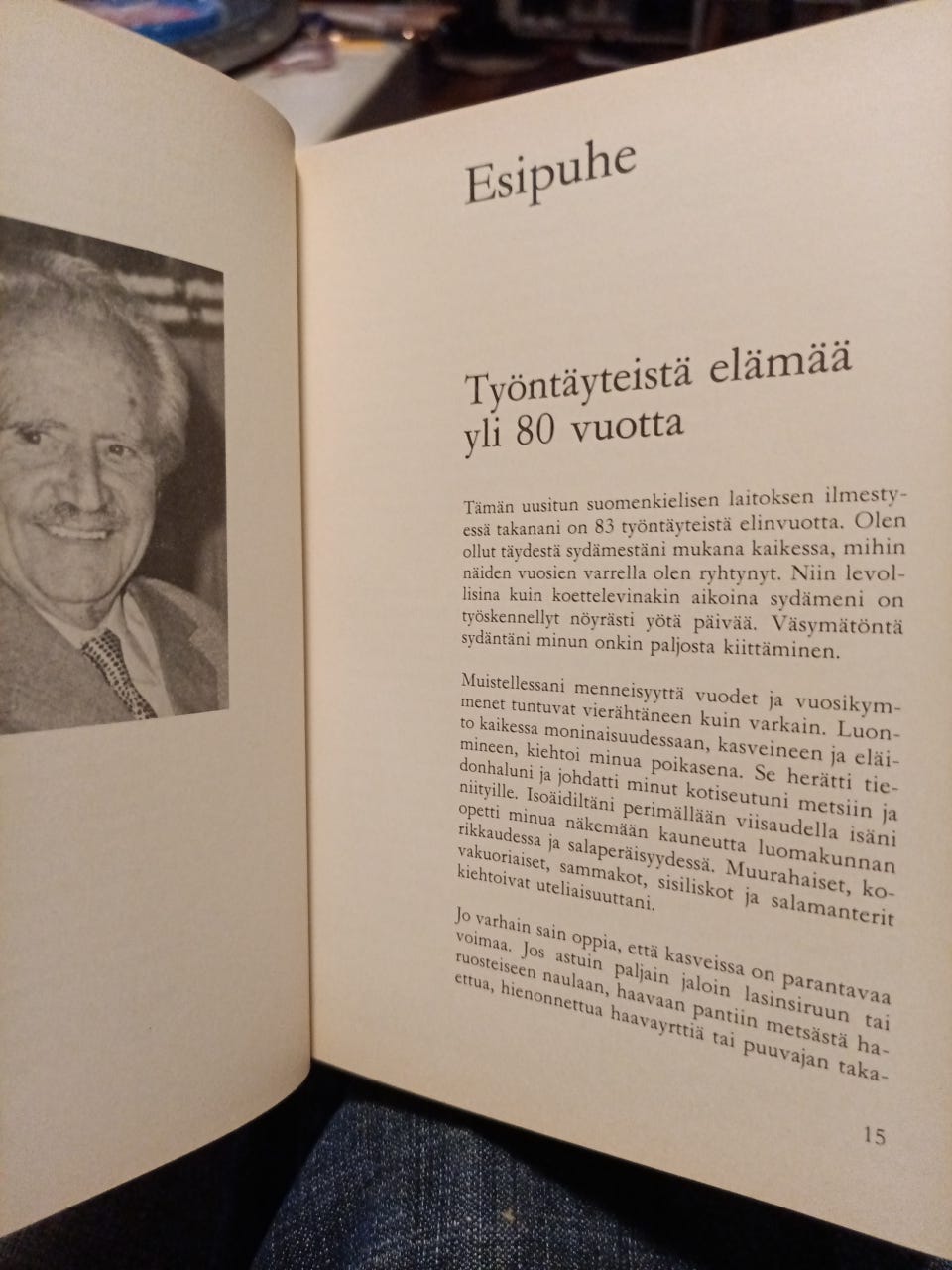 Esipuhe

Työntäyteistä elämää yli 80 vuotta

Tämän uusitun suomenkielisen laitoksen ilmestyessä takanani on 83 työntäyteistä elinvuotta. Olen ollut täydestä sydämestäni mukana kaikessa, mihin näiden vuosien varrella olen ryhtynyt. Niin levollisina kuin koettelevinakin aikoina sydämeni on työskennellyt nöyrästi yötä päivää. Väsymätöntä sydäntäni minun onkin paljosta kiittäminen.

Muistellessani menneisyyttä vuodet ja vuosikymmenet tuntuvat vierähtäneen kuin varkain. Luonto kaikessa moninaisuudessaan, kasveineen ja eläimineen, kiehtoi minua poikasena. Se herätti tiedonhaluni ja johdatti minut kotiseutuni metsiin ja niityille. Isoäidiltäni perimällään viisaudella isäni opetti minua näkemään kauneutta luomakunnan rikkaudessa ja salaperäisyydessä. Muurahaiset, kovakuoriaiset, sammakot, sisiliskot ja salamanterit kiehtoivat uteliaisuuttani.

Jo varhain sain oppia, että kasveissa on parantavaa voimaa. Jos astuin paljain jaloin lasinsiruun tai ruosteiseen naulaan, haavaan pantiin metsästä haettua, hienonnettua haavayrttiä tai puuvajan taka-

15